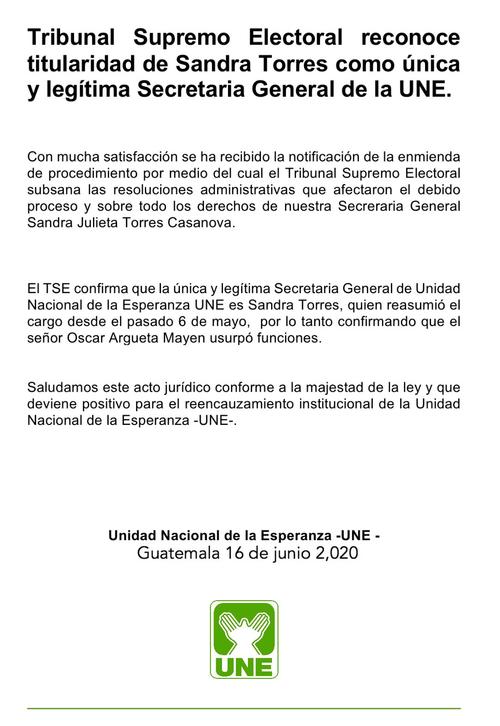 Tribunal Supremo Electoral reconoce titularidad de Sandra Torres como única y legítima Secretaria General de la UNE.

Con mucha satisfacción se ha recibido la notificación de la enmienda de procedimiento por medio del cual el Tribunal Supremo Electoral subsana las resoluciones administrativas que afectaron el debido proceso y sobre todo los derechos de nuestra Secreraria General Sandra Julieta Torres Casanova.

El TSE confirma que la única y legítima Secretaria General de Unidad Nacional de la Esperanza UNE es Sandra Torres, quien reasumió el cargo desde el pasado 6 de mayo, por lo tanto confirmando que el señor Oscar Argueta Mayen usurpó funciones.

Saludamos este acto jurídico conforme a la majestad de la ley y que deviene positivo para el reencauzamiento institucional de la Unidad Nacional de la Esperanza -UNE-.

Unidad Nacional de la Esperanza -UNE -
Guatemala 16 de junio 2,020

UNE